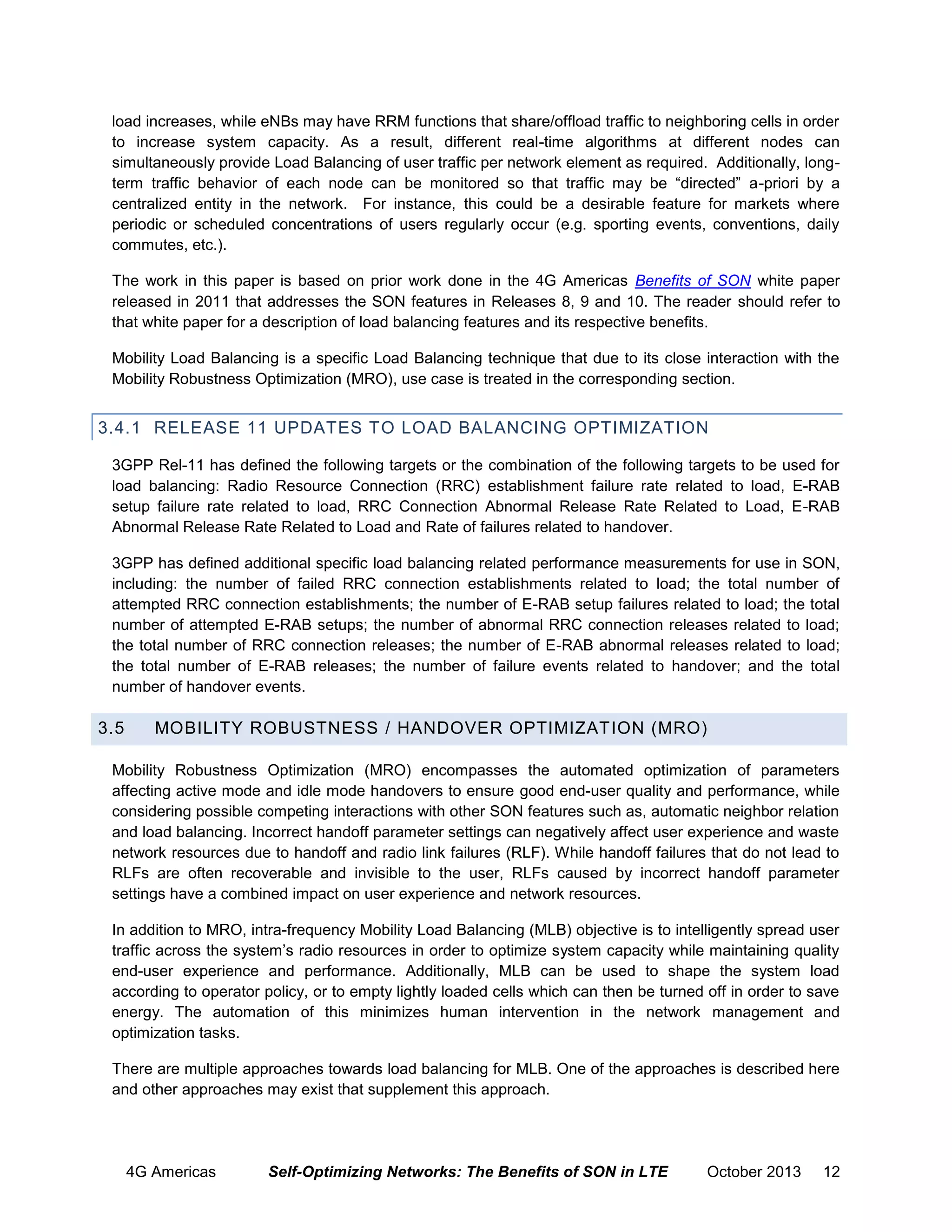 load increases, while eNBs may have RRM functions that share/offload traffic to neighboring cells in order to increase system capacity. As a result, different real-time algorithms at different nodes can simultaneously provide Load Balancing of user traffic per network element as required. Additionally, long-term traffic behavior of each node can be monitored so that traffic may be “directed” a-priori by a centralized entity in the network. For instance, this could be a desirable feature for markets where periodic or scheduled concentrations of users regularly occur (e.g. sporting events, conventions, daily commutes, etc.).

The work in this paper is based on prior work done in the 4G Americas Benefits of SON white paper released in 2011 that addresses the SON features in Releases 8, 9 and 10. The reader should refer to that white paper for a description of load balancing features and its respective benefits.

Mobility Load Balancing is a specific Load Balancing technique that due to its close interaction with the Mobility Robustness Optimization (MRO), use case is treated in the corresponding section.

3.4.1 RELEASE 11 UPDATES TO LOAD BALANCING OPTIMIZATION

3GPP Rel-11 has defined the following targets or the combination of the following targets to be used for load balancing: Radio Resource Connection (RRC) establishment failure rate related to load, E-RAB setup failure rate related to load, RRC Connection Abnormal Release Rate Related to Load, E-RAB Abnormal Release Rate Related to Load and Rate of failures related to handover.

3GPP has defined additional specific load balancing related performance measurements for use in SON, including: the number of failed RRC connection establishments related to load; the total number of attempted RRC connection establishments; the number of E-RAB setup failures related to load; the total number of attempted E-RAB setups; the number of abnormal RRC connection releases related to load; the total number of RRC connection releases; the number of E-RAB abnormal releases related to load; the total number of E-RAB releases; the number of failure events related to handover; and the total number of handover events.

3.5 MOBILITY ROBUSTNESS / HANDOVER OPTIMIZATION (MRO)

Mobility Robustness Optimization (MRO) encompasses the automated optimization of parameters affecting active mode and idle mode handovers to ensure good end-user quality and performance, while considering possible competing interactions with other SON features such as, automatic neighbor relation and load balancing. Incorrect handoff parameter settings can negatively affect user experience and waste network resources due to handoff and radio link failures (RLF). While handoff failures that do not lead to RLFs are often recoverable and invisible to the user, RLFs caused by incorrect handoff parameter settings have a combined impact on user experience and network resources.

In addition to MRO, intra-frequency Mobility Load Balancing (MLB) objective is to intelligently spread user traffic across the system’s radio resources in order to optimize system capacity while maintaining quality end-user experience and performance. Additionally, MLB can be used to shape the system load according to operator policy, or to empty lightly loaded cells which can then be turned off in order to save energy. The automation of this minimizes human intervention in the network management and optimization tasks.

There are multiple approaches towards load balancing for MLB. One of the approaches is described here and other approaches may exist that supplement this approach.

4G Americas Self-Optimizing Networks: The Benefits of SON in LTE October 2013 12